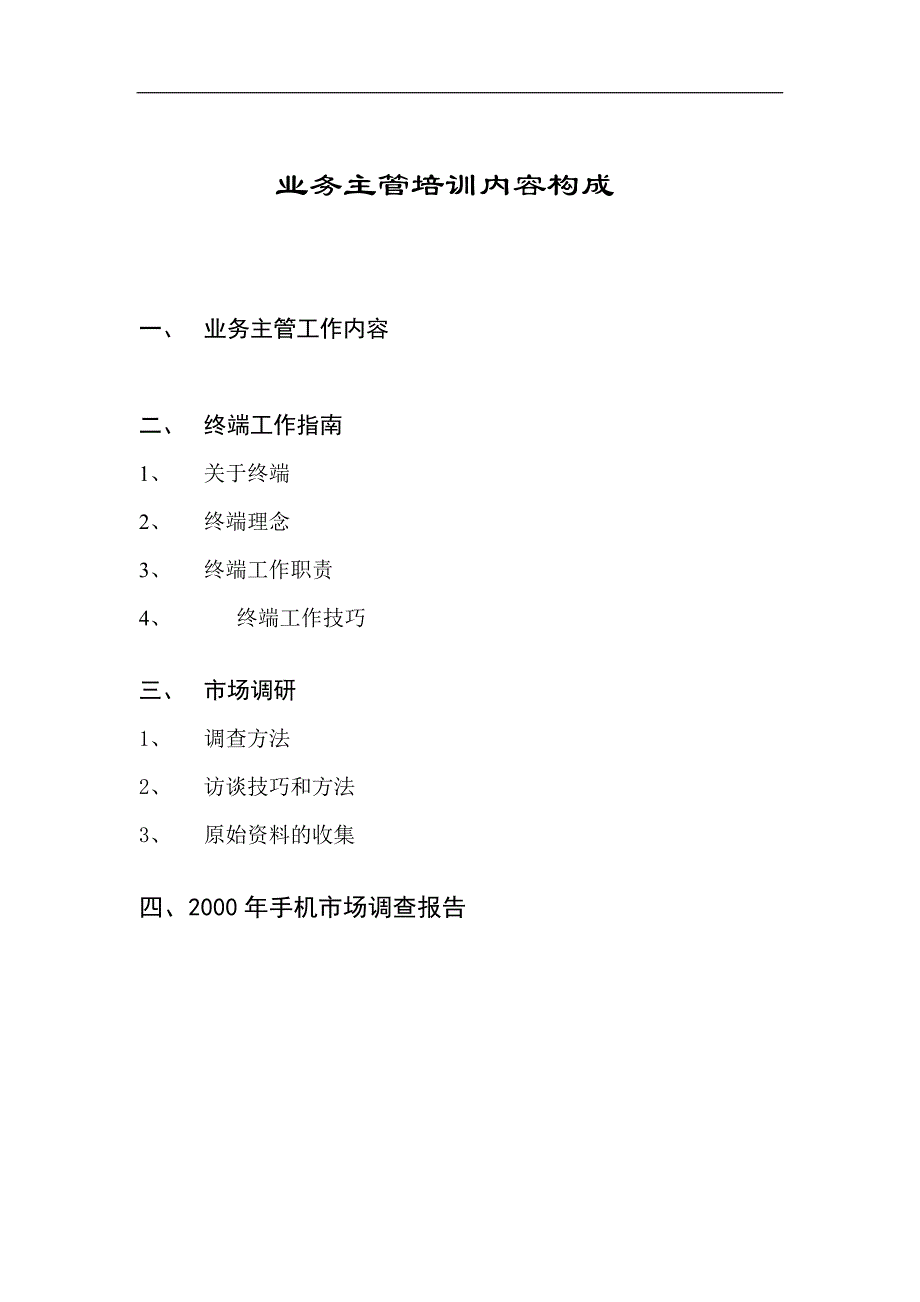 业务主管培训内容构成

一、 业务主管工作内容

二、 终端工作指南

1、 关于终端

2、 终端理念

3、 终端工作职责

4、 终端工作技巧

三、 市场调研

1、 调查方法

2、 访谈技巧和方法

3、 原始资料的收集

四、2000年手机市场调查报告